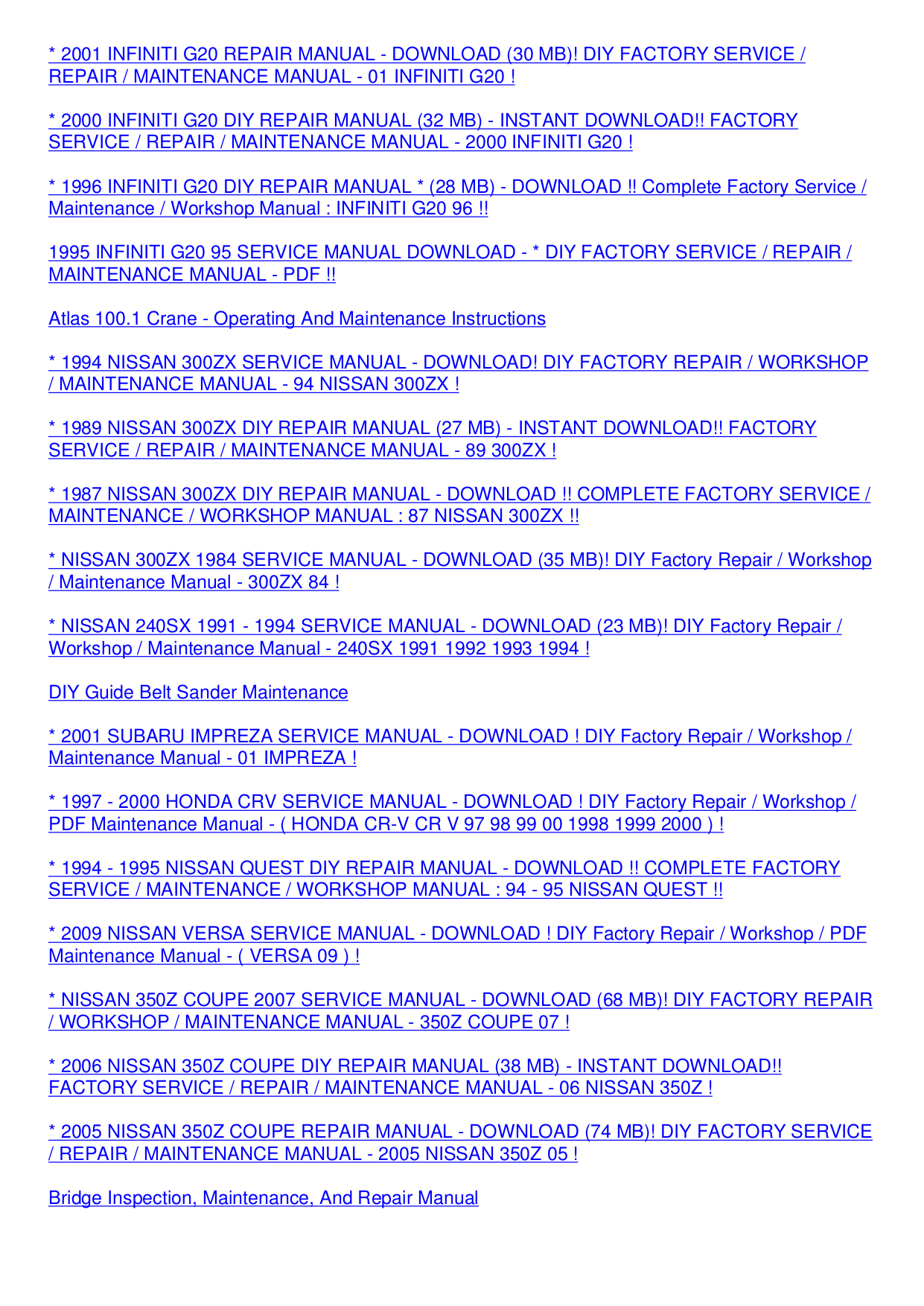 * 2001 INFINITI G20 REPAIR MANUAL - DOWNLOAD (30 MB)! DIY FACTORY SERVICE / REPAIR / MAINTENANCE MANUAL - 01 INFINITI G20 !

* 2000 INFINITI G20 DIY REPAIR MANUAL (32 MB) - INSTANT DOWNLOAD!! FACTORY SERVICE / REPAIR / MAINTENANCE MANUAL - 2000 INFINITI G20 !

* 1996 INFINITI G20 DIY REPAIR MANUAL * (28 MB) - DOWNLOAD !! Complete Factory Service / Maintenance / Workshop Manual : INFINITI G20 96 !!

1995 INFINITI G20 95 SERVICE MANUAL DOWNLOAD - * DIY FACTORY SERVICE / REPAIR / MAINTENANCE MANUAL - PDF !!

Atlas 100.1 Crane - Operating And Maintenance Instructions

* 1994 NISSAN 300ZX SERVICE MANUAL - DOWNLOAD! DIY FACTORY REPAIR / WORKSHOP / MAINTENANCE MANUAL - 94 NISSAN 300ZX !

* 1989 NISSAN 300ZX DIY REPAIR MANUAL (27 MB) - INSTANT DOWNLOAD!! FACTORY SERVICE / REPAIR / MAINTENANCE MANUAL - 89 300ZX !

* 1987 NISSAN 300ZX DIY REPAIR MANUAL - DOWNLOAD !! COMPLETE FACTORY SERVICE / MAINTENANCE / WORKSHOP MANUAL : 87 NISSAN 300ZX !!

* NISSAN 300ZX 1984 SERVICE MANUAL - DOWNLOAD (35 MB)! DIY Factory Repair / Workshop / Maintenance Manual - 300ZX 84 !

* NISSAN 240SX 1991 - 1994 SERVICE MANUAL - DOWNLOAD (23 MB)! DIY Factory Repair / Workshop / Maintenance Manual - 240SX 1991 1992 1993 1994 !

DIY Guide Belt Sander Maintenance

* 2001 SUBARU IMPREZA SERVICE MANUAL - DOWNLOAD ! DIY Factory Repair / Workshop / Maintenance Manual - 01 IMPREZA !

* 1997 - 2000 HONDA CRV SERVICE MANUAL - DOWNLOAD ! DIY Factory Repair / Workshop / PDF Maintenance Manual - ( HONDA CR-V CR V 97 98 99 00 1998 1999 2000 ) !

* 1994 - 1995 NISSAN QUEST DIY REPAIR MANUAL - DOWNLOAD !! COMPLETE FACTORY SERVICE / MAINTENANCE / WORKSHOP MANUAL : 94 - 95 NISSAN QUEST !!

* 2009 NISSAN VERSA SERVICE MANUAL - DOWNLOAD ! DIY Factory Repair / Workshop / PDF Maintenance Manual - ( VERSA 09 ) !

* NISSAN 350Z COUPE 2007 SERVICE MANUAL - DOWNLOAD (68 MB)! DIY FACTORY REPAIR / WORKSHOP / MAINTENANCE MANUAL - 350Z COUPE 07 !

* 2006 NISSAN 350Z COUPE DIY REPAIR MANUAL (38 MB) - INSTANT DOWNLOAD!! FACTORY SERVICE / REPAIR / MAINTENANCE MANUAL - 06 NISSAN 350Z !

* 2005 NISSAN 350Z COUPE REPAIR MANUAL - DOWNLOAD (74 MB)! DIY FACTORY SERVICE / REPAIR / MAINTENANCE MANUAL - 2005 NISSAN 350Z 05 !

Bridge Inspection, Maintenance, And Repair Manual